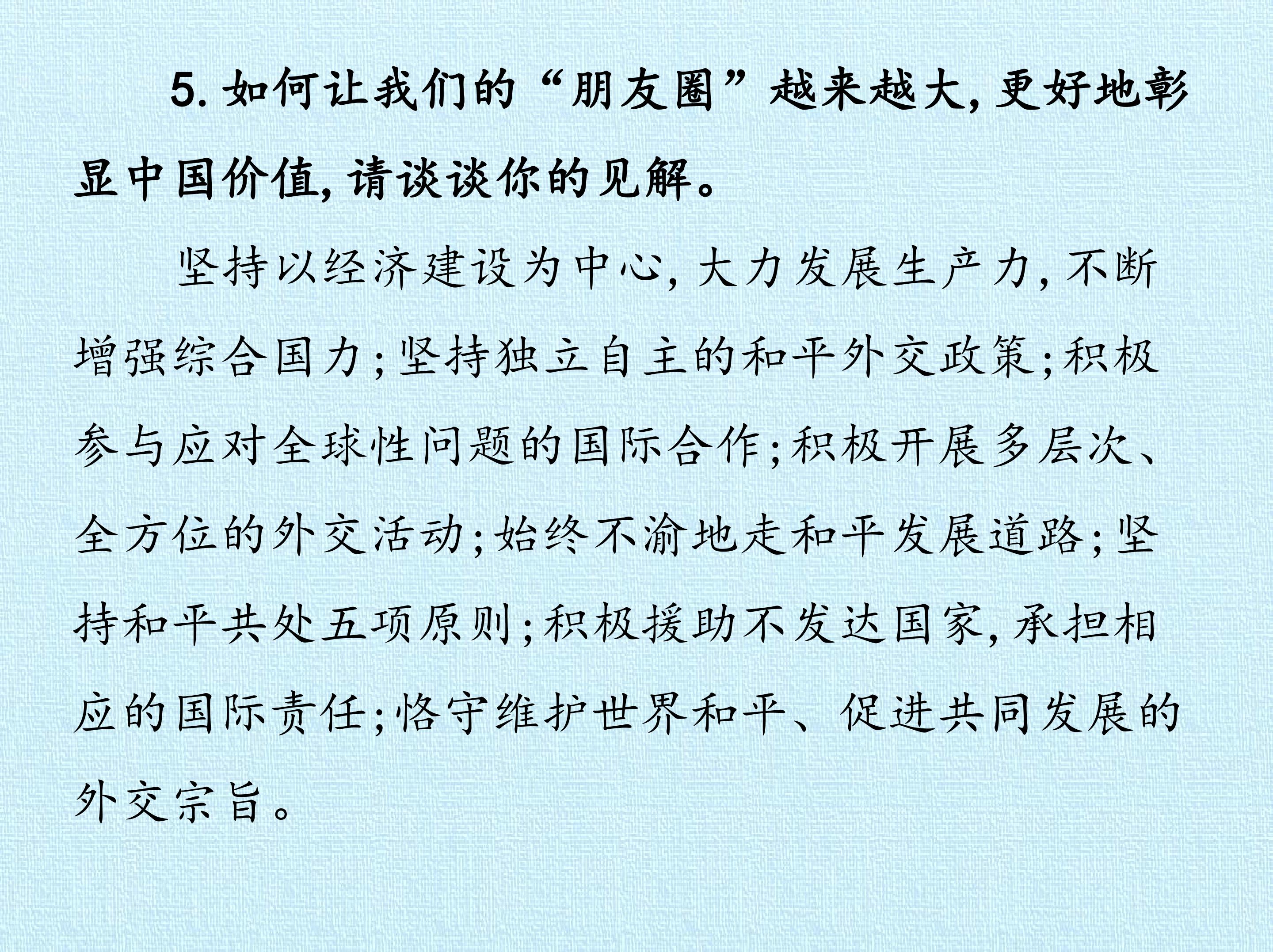 5.如何让我们的“朋友圈”越来越大,更好地彰显中国价值,请谈谈你的见解。

坚持以经济建设为中心,大力发展生产力,不断增强综合国力;坚持独立自主的和平外交政策;积极参与应对全球性问题的国际合作;积极开展多层次、全方位的外交活动;始终不渝地走和平发展道路;坚持和平共处五项原则;积极援助不发达国家,承担相应的国际责任;恪守维护世界和平、促进共同发展的外交宗旨。